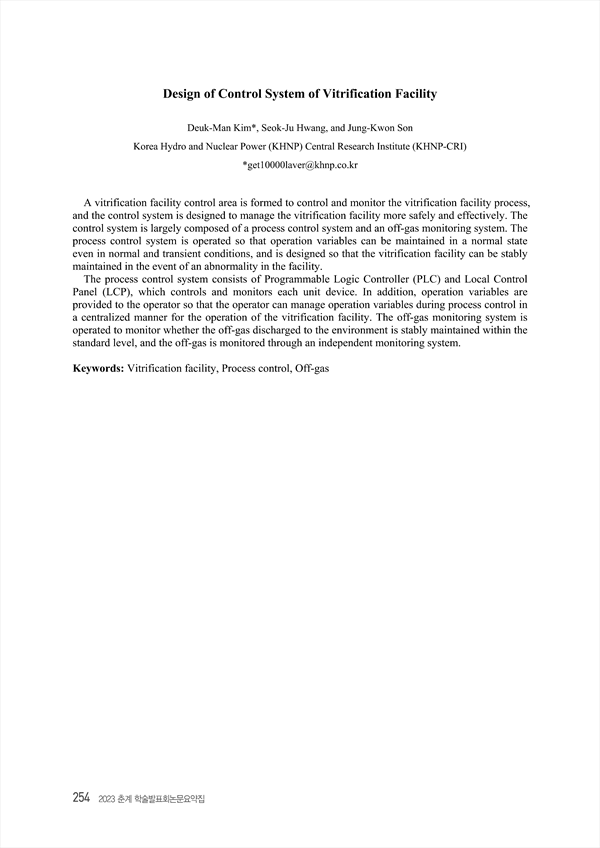 Design of Control System of Vitrification Facility

Deuk-Man Kim*, Seok-Ju Hwang, and Jung-Kwon Son

Korea Hydro and Nuclear Power (KHNP) Central Research Institute (KHNP-CRI)

*get10000laver@khnp.co.kr

A vitrification facility control area is formed to control and monitor the vitrification facility process, and the control system is designed to manage the vitrification facility more safely and effectively. The control system is largely composed of a process control system and an off-gas monitoring system. The process control system is operated so that operation variables can be maintained in a normal state even in normal and transient conditions, and is designed so that the vitrification facility can be stably maintained in the event of an abnormality in the facility.

The process control system consists of Programmable Logic Controller (PLC) and Local Control Panel (LCP), which controls and monitors each unit device. In addition, operation variables are provided to the operator so that the operator can manage operation variables during process control in a centralized manner for the operation of the vitrification facility. The off-gas monitoring system is operated to monitor whether the off-gas discharged to the environment is stably maintained within the standard level, and the off-gas is monitored through an independent monitoring system.

Keywords: Vitrification facility, Process control, Off-gas

254 2023 춘계 학술발표회논문요약집